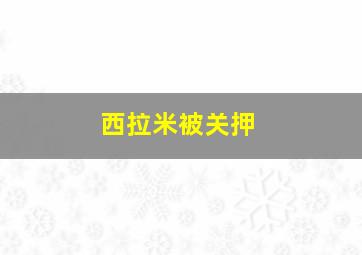 西拉米被关押